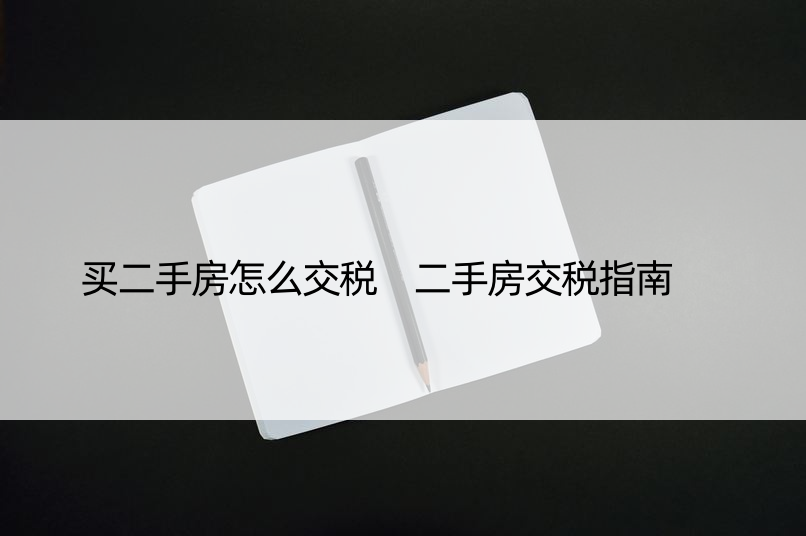 买二手房怎么交税　二手房交税指南